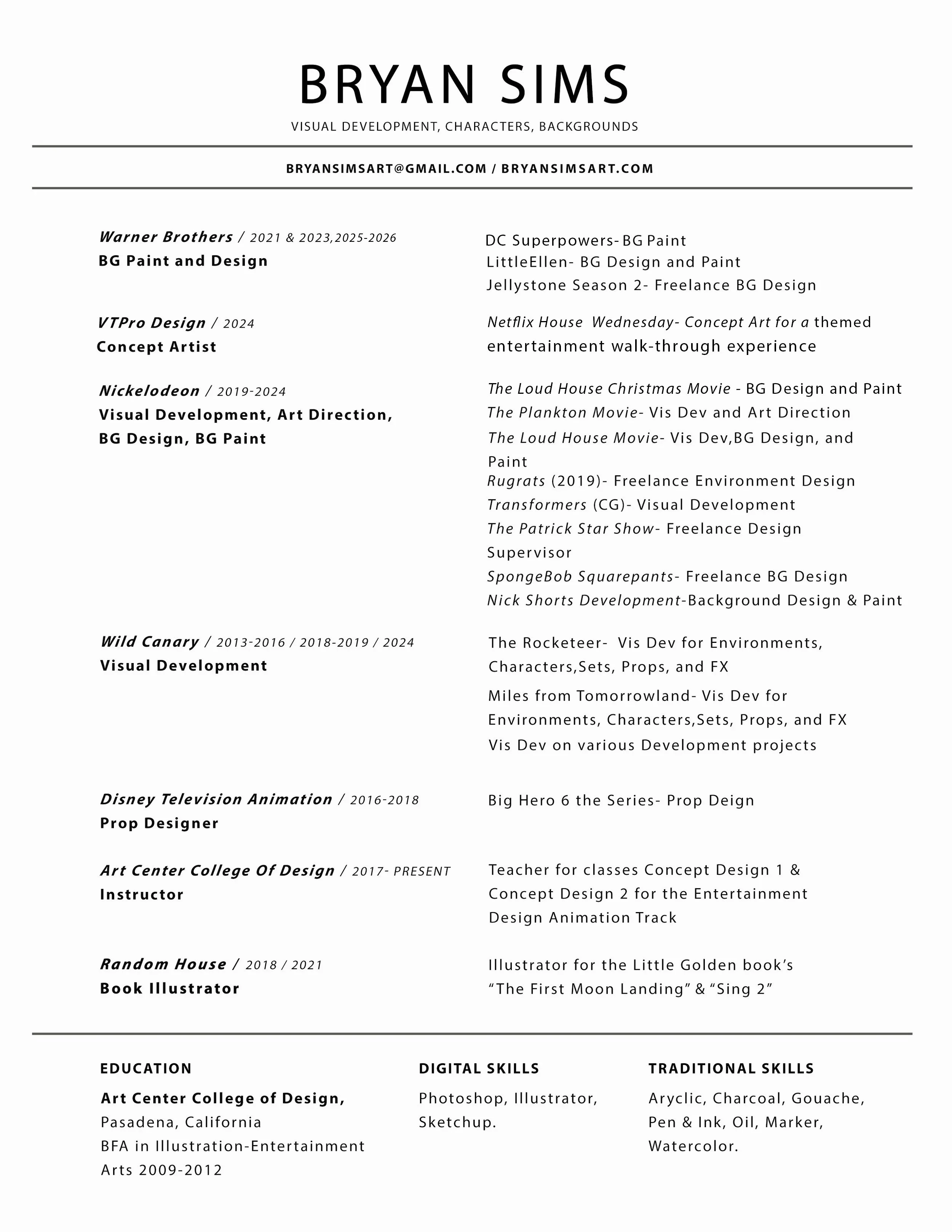 BRYAN SIMS

VISUAL DEVELOPMENT, CHARACTERS, BACKGROUNDS

BRYANSIMSART@GMAIL.COM / BRYANSIMSART.COM

Warner Brothers / 2021 & 2023,2025-2026
BG Paint and Design

DC Superpowers- BG Paint
LittleEllen- BG Design and Paint
Jellystone Season 2- Freelance BG Design

VTPro Design / 2024
Concept Artist

Netflix House Wednesday- Concept Art for a themed entertainment walk-through experience

Nickelodeon / 2019-2024
Visual Development, Art Direction, BG Design, BG Paint

The Loud House Christmas Movie - BG Design and Paint
The Plankton Movie- Vis Dev and Art Direction
The Loud House Movie- Vis Dev,BG Design, and Paint
Rugrats (2019)- Freelance Environment Design
Transformers (CG)- Visual Development
The Patrick Star Show- Freelance Design Supervisor
SpongeBob Squarepants- Freelance BG Design
Nick Shorts Development-Background Design & Paint

Wild Canary / 2013-2016 / 2018-2019 / 2024
Visual Development

The Rocketeer- Vis Dev for Environments, Characters,Sets, Props, and FX
Miles from Tomorrowland- Vis Dev for Environments, Characters,Sets, Props, and FX
Vis Dev on various Development projects

Disney Television Animation / 2016-2018
Prop Designer

Big Hero 6 the Series- Prop Deign

Art Center College Of Design / 2017- PRESENT
Instructor

Teacher for classes Concept Design 1 & Concept Design 2 for the Entertainment Design Animation Track

Random House / 2018 / 2021
Book Illustrator

Illustrator for the Little Golden book's "The First Moon Landing" & "Sing 2"

EDUCATION

Art Center College of Design,
Pasadena, California
BFA in Illustration-Entertainment Arts 2009-2012

DIGITAL SKILLS

Photoshop, Illustrator, Sketchup.

TRADITIONAL SKILLS

Aryclic, Charcoal, Gouache, Pen & Ink, Oil, Marker, Watercolor.